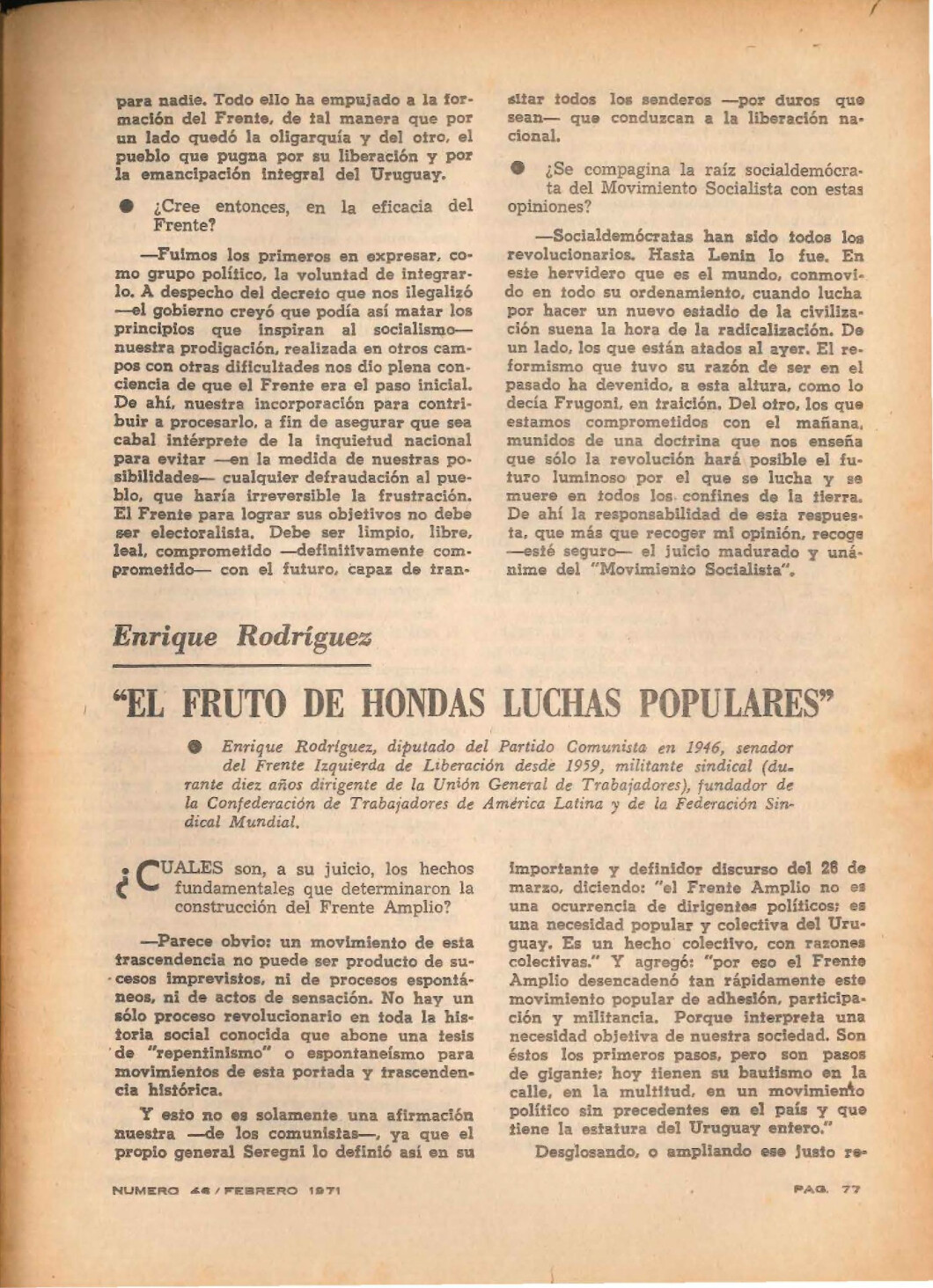 para nadie. Todo ello ha empujado a la formación del Frente, de tal manera que por un lado quedó la oligarquía y del otro, el pueblo que pugna por su liberación y por la emancipación integral del Uruguay.

● ¿Cree entonces, en la eficacia del Frente?

—Fuimos los primeros en expresar, como grupo político, la voluntad de integrarlo. A despecho del decreto que nos ilegalizó —el gobierno creyó que podía así matar los principios que inspiran al socialismo— nuestra prodigación, realizada en otros campos con otras dificultades nos dio plena conciencia de que el Frente era el paso inicial. De ahí, nuestra incorporación para contribuir a procesarlo, a fin de asegurar que sea cabal intérprete de la inquietud nacional para evitar —en la medida de nuestras posibilidades— cualquier defraudación al pueblo, que haría irreversible la frustración. El Frente para lograr sus objetivos no debe ser electoralista. Debe ser limpio, libre, leal, comprometido —definitivamente comprometido— con el futuro, capaz de transitar todos los senderos —por duros que sean— que conduzcan a la liberación nacional.

● ¿Se compagina la raíz socialdemócrata del Movimiento Socialista con estas opiniones?

—Socialdemócratas han sido todos los revolucionarios. Hasta Lenin lo fue. En este hervidero que es el mundo, conmovido en todo su ordenamiento, cuando lucha por hacer un nuevo estadio de la civilización suena la hora de la radicalización. De un lado, los que están atados al ayer. El reformismo que tuvo su razón de ser en el pasado ha devenido, a esta altura, como lo decía Frugoni, en traición. Del otro, los que estamos comprometidos con el mañana, munidos de una doctrina que nos enseña que sólo la revolución hará posible el futuro luminoso por el que se lucha y se muere en todos los confines de la tierra. De ahí la responsabilidad de esta respuesta, que más que recoger mi opinión, recoge —esté seguro— el juicio madurado y unánime del "Movimiento Socialista".

Enrique Rodríguez

"EL FRUTO DE HONDAS LUCHAS POPULARES"

● Enrique Rodríguez, diputado del Partido Comunista en 1946, senador del Frente Izquierda de Liberación desde 1959, militante sindical (durante diez años dirigente de la Unión General de Trabajadores), fundador de la Confederación de Trabajadores de América Latina y de la Federación Sindical Mundial.

¿CUALES son, a su juicio, los hechos fundamentales que determinaron la construcción del Frente Amplio?

—Parece obvio: un movimiento de esta trascendencia no puede ser producto de sucesos imprevistos, ni de procesos espontáneos, ni de actos de sensación. No hay un sólo proceso revolucionario en toda la historia social conocida que abone una tesis de "repentinismo" o espontaneísmo para movimientos de esta portada y trascendencia histórica.

Y esto no es solamente una afirmación nuestra —de los comunistas—, ya que el propio general Seregni lo definió así en su importante y definidor discurso del 26 de marzo, diciendo: "el Frente Amplio no es una ocurrencia de dirigentes políticos; es una necesidad popular y colectiva del Uruguay. Es un hecho colectivo, con razones colectivas." Y agregó: "por eso el Frente Amplio desencadenó tan rápidamente este movimiento popular de adhesión, participación y militancia. Porque interpreta una necesidad objetiva de nuestra sociedad. Son éstos los primeros pasos, pero son pasos de gigante; hoy tienen su bautismo en la calle, en la multitud, en un movimiento político sin precedentes en el país y que tiene la estatura del Uruguay entero."

Desglosando, o ampliando ese justo re-

NUMERO 46 / FEBRERO 1971

PAG. 77